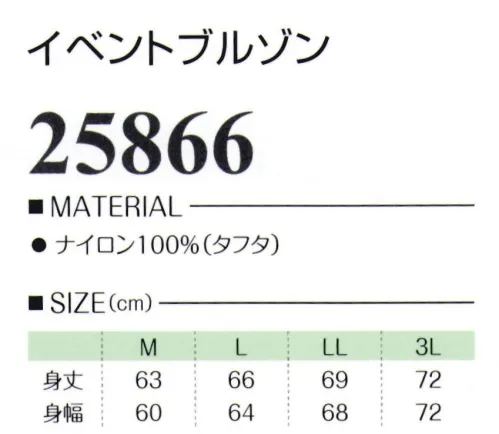 イベントブルゾン

25866

■MATERIAL

● ナイロン100%(タフタ)

■SIZE(cm)

| | M | L | LL | 3L |
|---|---|---|---|---|
| 身丈 | 63 | 66 | 69 | 72 |
| 身幅 | 60 | 64 | 68 | 72 |